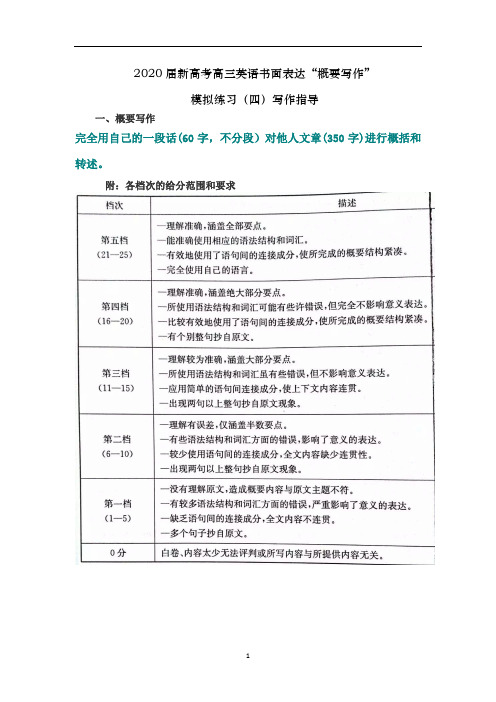 2020届新高考高三英语书面表达“概要写作”

模拟练习（四）写作指导

一、概要写作

完全用自己的一段话(60字，不分段）对他人文章(350字)进行概括和转述。

附：各档次的给分范围和要求

| 档次 | 描述 |
|---|---|
| 第五档（21—25） | —理解准确,涵盖全部要点。<br>—能准确使用相应的语法结构和词汇。<br>—有效地使用了语句间的连接成分,使所完成的概要结构紧凑。<br>—完全使用自己的语言。 |
| 第四档（16—20） | —理解准确,涵盖绝大部分要点。<br>—所使用语法结构和词汇可能有些许错误,但完全不影响意义表达。<br>—比较有效地使用了语句间的连接成分,使所完成的概要结构紧凑。<br>—有个别整句抄自原文。 |
| 第三档（11—15） | —理解较为准确,涵盖大部分要点。<br>—所使用语法结构和词汇虽有些错误,但不影响意义表达。<br>—应用简单的语句间连接成分,使上下文内容连贯。<br>—出现两句以上整句抄自原文现象。 |
| 第二档（6—10） | —理解有误差,仅涵盖半数要点。<br>—有些语法结构和词汇方面的错误,影响了意义的表达。<br>—较少使用语句间的连接成分,全文内容缺少连贯性。<br>—出现两句以上整句抄自原文现象。 |
| 第一档（1—5） | —没有理解原文,造成概要内容与原文主题不符。<br>—有较多语法结构和词汇方面的错误,严重影响了意义的表达。<br>—缺乏语句间的连接成分,全文内容不连贯。<br>—多个句子抄自原文。 |
| 0分 | 白卷、内容太少无法评判或所写内容与所提供内容无关。 |

1